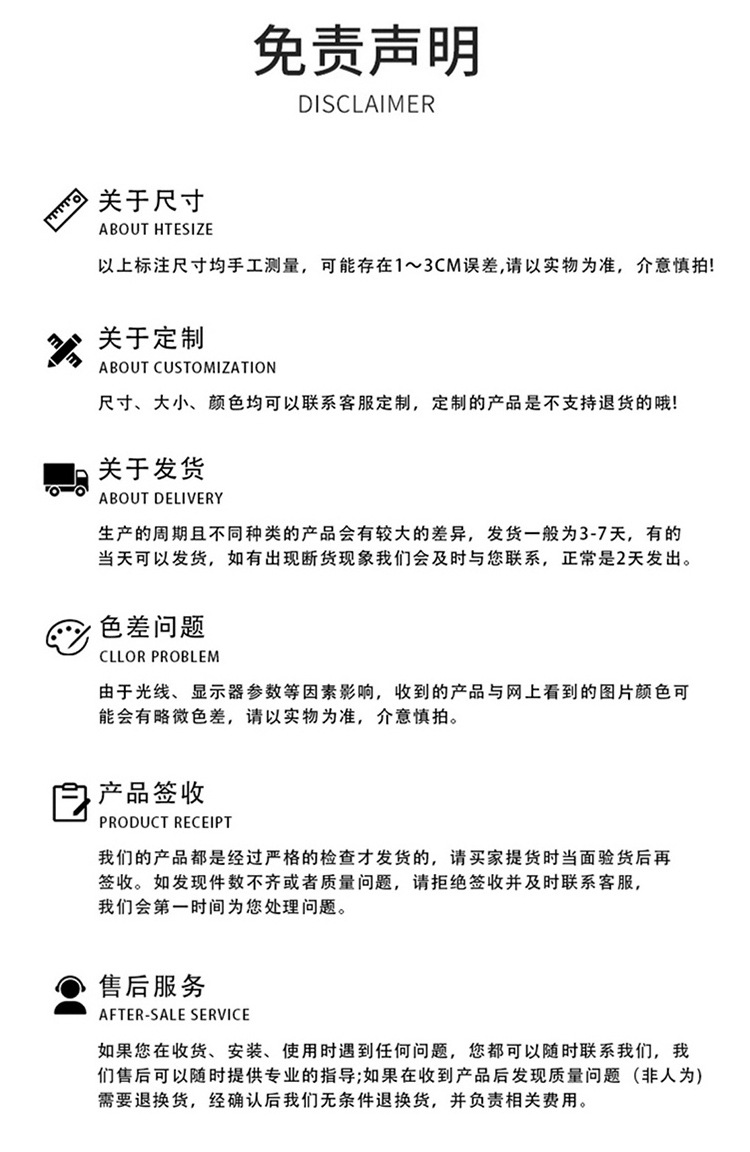 免责声明
DISCLAIMER

关于尺寸
ABOUT HTESIZE
以上标注尺寸均手工测量，可能存在1～3CM误差,请以实物为准，介意慎拍!

关于定制
ABOUT CUSTOMIZATION
尺寸、大小、颜色均可以联系客服定制，定制的产品是不支持退货的哦!

关于发货
ABOUT DELIVERY
生产的周期且不同种类的产品会有较大的差异，发货一般为3-7天，有的当天可以发货，如有出现断货现象我们会及时与您联系，正常是2天发出。

色差问题
CLLOR PROBLEM
由于光线、显示器参数等因素影响，收到的产品与网上看到的图片颜色可能会有略微色差，请以实物为准，介意慎拍。

产品签收
PRODUCT RECEIPT
我们的产品都是经过严格的检查才发货的，请买家提货时当面验货后再签收。如发现件数不齐或者质量问题，请拒绝签收并及时联系客服，我们会第一时间为您处理问题。

售后服务
AFTER-SALE SERVICE
如果您在收货、安装、使用时遇到任何问题，您都可以随时联系我们，我们售后可以随时提供专业的指导;如果在收到产品后发现质量问题（非人为）需要退换货，经确认后我们无条件退换货，并负责相关费用。